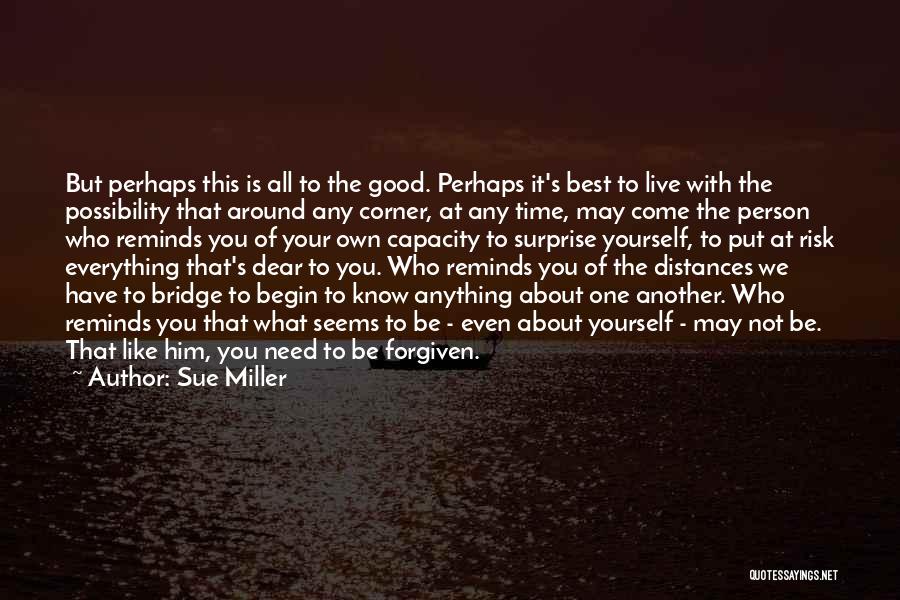 But perhaps this is all to the good. Perhaps it's best to live with the possibility that around any corner, at any time, may come the person who reminds you of your own capacity to surprise yourself, to put at risk everything that's dear to you. Who reminds you of the distances we have to bridge to begin to know anything about one another. Who reminds you that what seems to be - even about yourself - may not be. That like him, you need to be forgiven.

~ Author: Sue Miller

QUOTESSAYINGS.NET